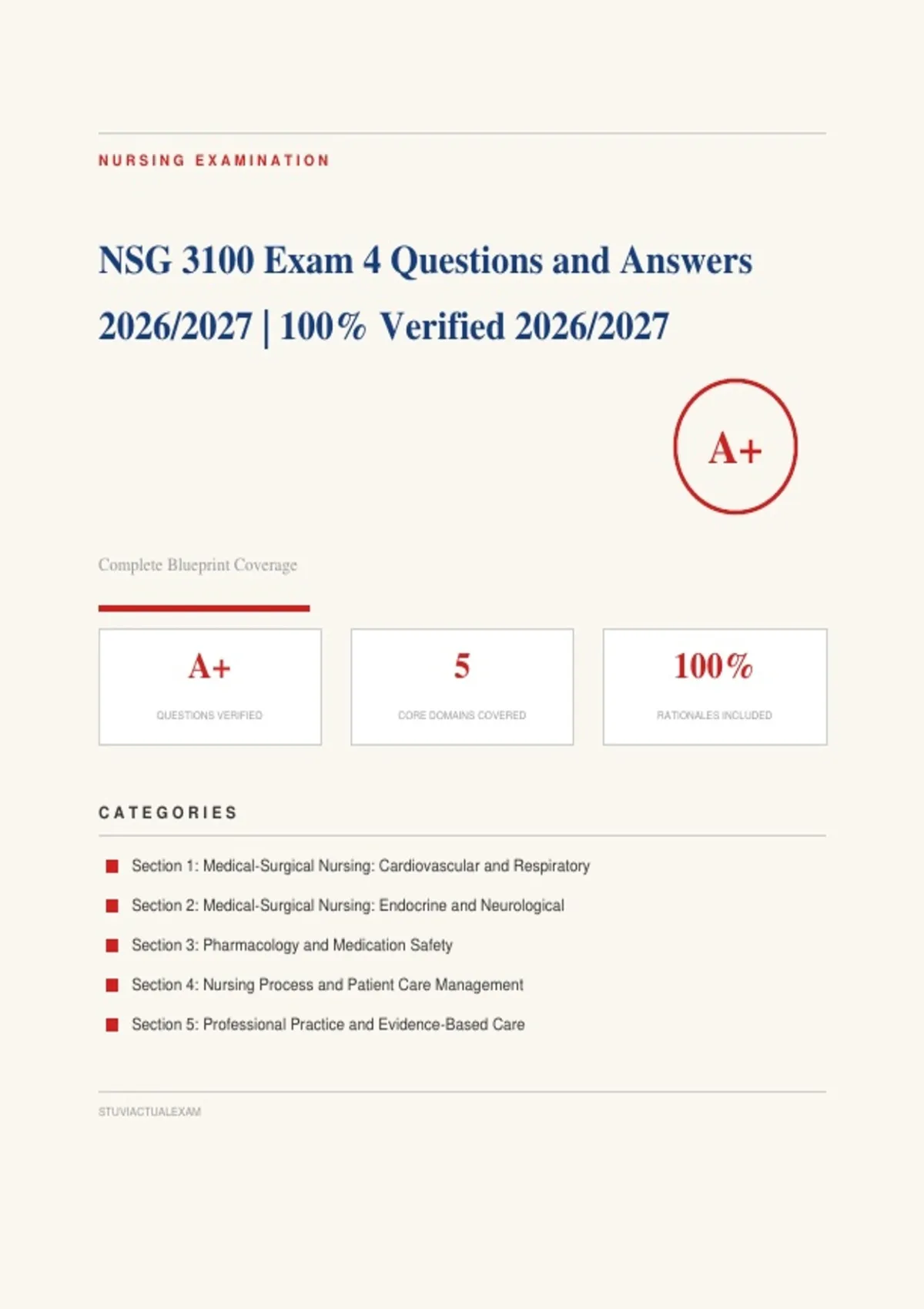 NURSING EXAMINATION

NSG 3100 Exam 4 Questions and Answers 2026/2027 | 100% Verified 2026/2027

A+

Complete Blueprint Coverage

A+
QUESTIONS VERIFIED

5
CORE DOMAINS COVERED

100%
RATIONALES INCLUDED

CATEGORIES

Section 1: Medical-Surgical Nursing: Cardiovascular and Respiratory

Section 2: Medical-Surgical Nursing: Endocrine and Neurological

Section 3: Pharmacology and Medication Safety

Section 4: Nursing Process and Patient Care Management

Section 5: Professional Practice and Evidence-Based Care

STUVIACTUALEXAM